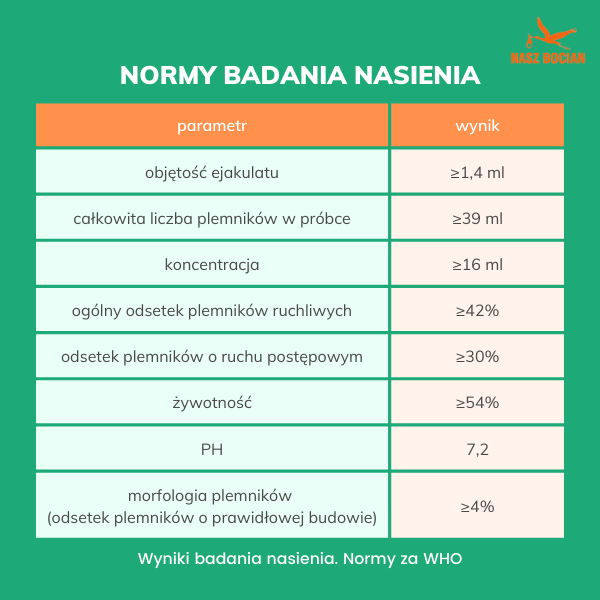 NASZ BOCIAN

NORMY BADANIA NASIENIA

| parametr | wynik |
|---|---|
| objętość ejakulatu | ≥1,4 ml |
| całkowita liczba plemników w próbce | ≥39 ml |
| koncentracja | ≥16 ml |
| ogólny odsetek plemników ruchliwych | ≥42% |
| odsetek plemników o ruchu postępowym | ≥30% |
| żywotność | ≥54% |
| PH | 7,2 |
| morfologia plemników (odsetek plemników o prawidłowej budowie) | ≥4% |

Wyniki badania nasienia. Normy za WHO